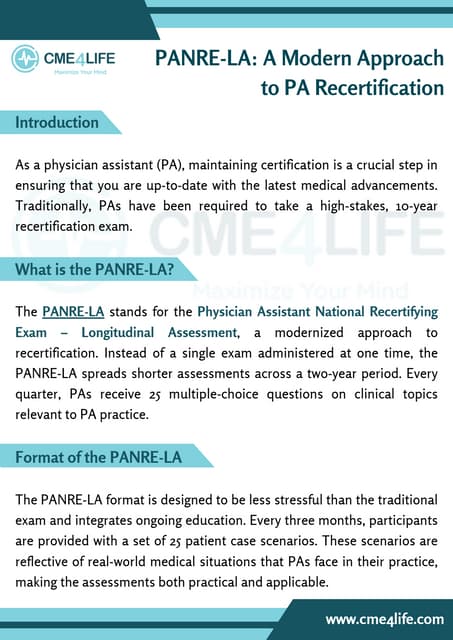 CME4LIFE
Maximize Your Mind

PANRE-LA: A Modern Approach to PA Recertification

Introduction

As a physician assistant (PA), maintaining certification is a crucial step in ensuring that you are up-to-date with the latest medical advancements. Traditionally, PAs have been required to take a high-stakes, 10-year recertification exam.

CME4LIFE
Maximize Your Mind

What is the PANRE-LA?

The PANRE-LA stands for the Physician Assistant National Recertifying Exam – Longitudinal Assessment, a modernized approach to recertification. Instead of a single exam administered at one time, the PANRE-LA spreads shorter assessments across a two-year period. Every quarter, PAs receive 25 multiple-choice questions on clinical topics relevant to PA practice.

Format of the PANRE-LA

The PANRE-LA format is designed to be less stressful than the traditional exam and integrates ongoing education. Every three months, participants are provided with a set of 25 patient case scenarios. These scenarios are reflective of real-world medical situations that PAs face in their practice, making the assessments both practical and applicable.

www.cme4life.com